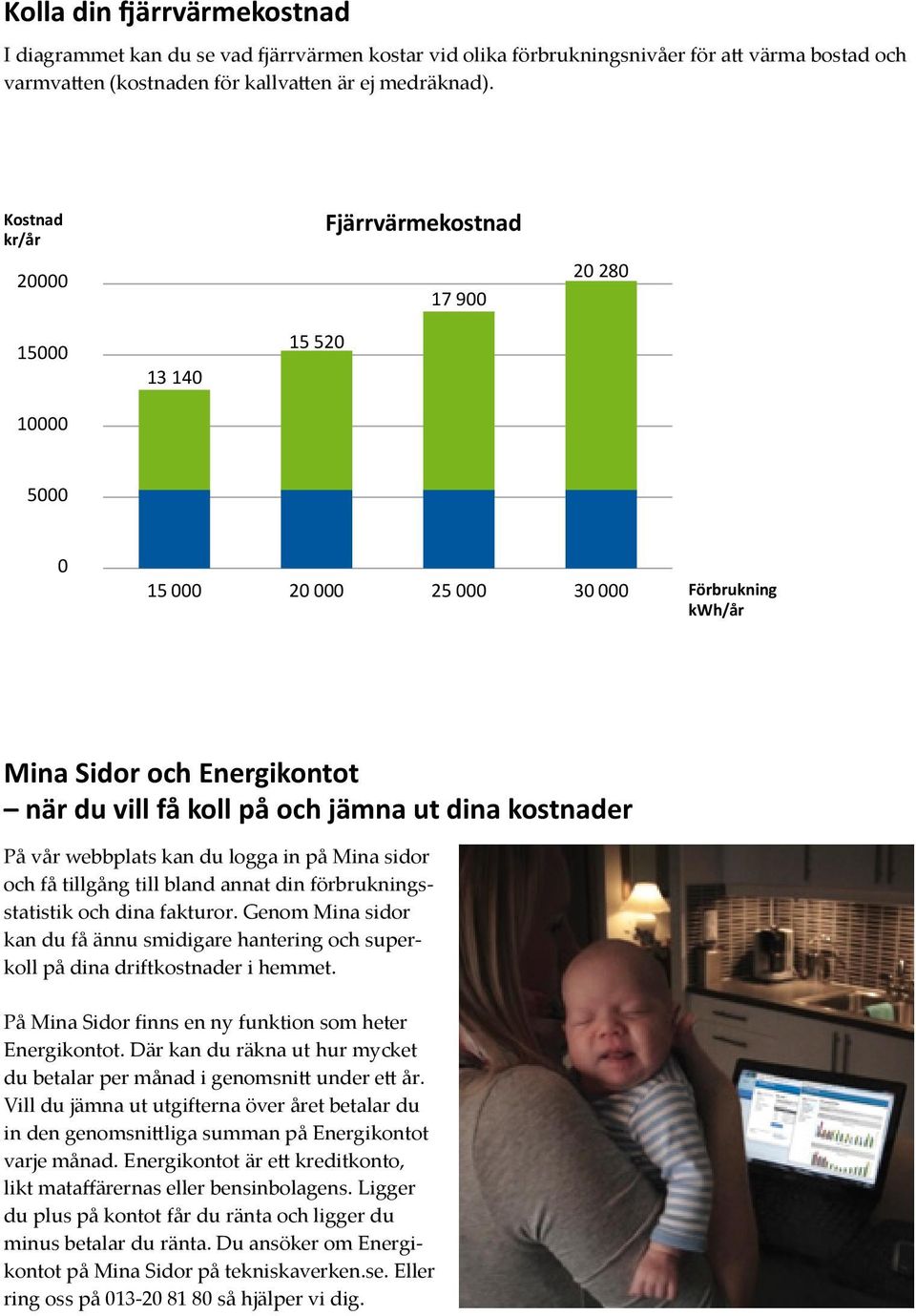 Kolla din fjärrvärmekostnad

I diagrammet kan du se vad fjärrvärmen kostar vid olika förbrukningsnivåer för att värma bostad och varmvatten (kostnaden för kallvatten är ej medräknad).

Kostnad kr/år

Fjärrvärmekostnad

20000
15000
10000
5000
0

13 140
15 520
17 900
20 280

15 000
20 000
25 000
30 000

Förbrukning kWh/år

Mina Sidor och Energikontot
– när du vill få koll på och jämna ut dina kostnader

På vår webbplats kan du logga in på Mina sidor och få tillgång till bland annat din förbrukningsstatistik och dina fakturor. Genom Mina sidor kan du få ännu smidigare hantering och superkoll på dina driftkostnader i hemmet.

På Mina Sidor finns en ny funktion som heter Energikontot. Där kan du räkna ut hur mycket du betalar per månad i genomsnitt under ett år. Vill du jämna ut utgifterna över året betalar du in den genomsnittliga summan på Energikontot varje månad. Energikontot är ett kreditkonto, likt mataffärernas eller bensinbolagens. Ligger du plus på kontot får du ränta och ligger du minus betalar du ränta. Du ansöker om Energikontot på Mina Sidor på tekniskaverken.se. Eller ring oss på 013-20 81 80 så hjälper vi dig.